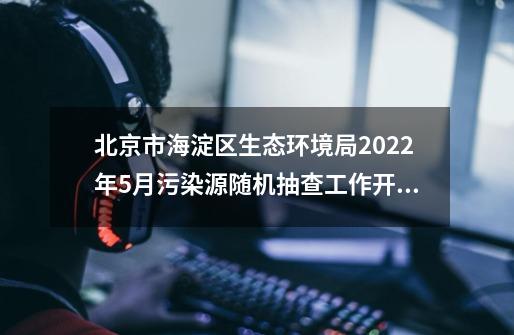 北京市海淀区生态环境局2022年5月污染源随机抽查工作开...